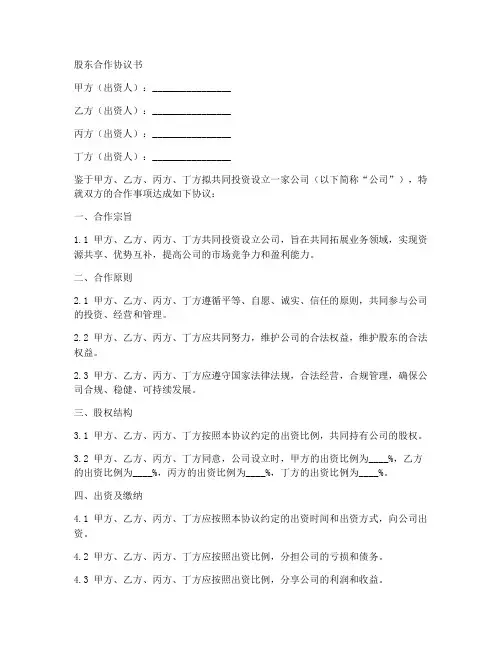 股东合作协议书

甲方（出资人）：________________

乙方（出资人）：________________

丙方（出资人）：________________

丁方（出资人）：________________

鉴于甲方、乙方、丙方、丁方拟共同投资设立一家公司（以下简称“公司”），特就双方的合作事项达成如下协议：

一、合作宗旨

1.1 甲方、乙方、丙方、丁方共同投资设立公司，旨在共同拓展业务领域，实现资源共享、优势互补，提高公司的市场竞争力和盈利能力。

二、合作原则

2.1 甲方、乙方、丙方、丁方遵循平等、自愿、诚实、信任的原则，共同参与公司的投资、经营和管理。

2.2 甲方、乙方、丙方、丁方应共同努力，维护公司的合法权益，维护股东的合法权益。

2.3 甲方、乙方、丙方、丁方应遵守国家法律法规，合法经营，合规管理，确保公司合规、稳健、可持续发展。

三、股权结构

3.1 甲方、乙方、丙方、丁方按照本协议约定的出资比例，共同持有公司的股权。

3.2 甲方、乙方、丙方、丁方同意，公司设立时，甲方的出资比例为____%，乙方的出资比例为____%，丙方的出资比例为____%，丁方的出资比例为____%。

四、出资及缴纳

4.1 甲方、乙方、丙方、丁方应按照本协议约定的出资时间和出资方式，向公司出资。

4.2 甲方、乙方、丙方、丁方应按照出资比例，分担公司的亏损和债务。

4.3 甲方、乙方、丙方、丁方应按照出资比例，分享公司的利润和收益。